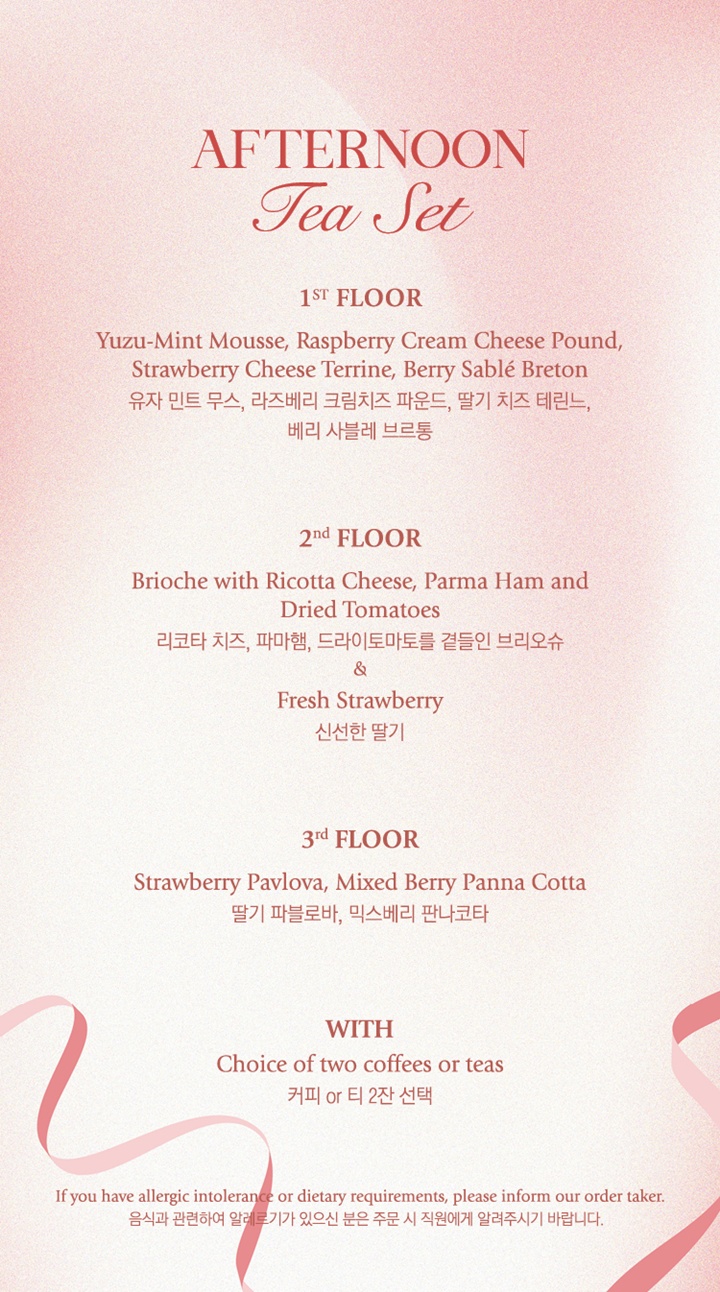 AFTERNOON
Tea Set

1ST FLOOR

Yuzu-Mint Mousse, Raspberry Cream Cheese Pound, Strawberry Cheese Terrine, Berry Sablé Breton
유자 민트 무스, 라즈베리 크림치즈 파운드, 딸기 치즈 테린느, 베리 사블레 브르통

2nd FLOOR

Brioche with Ricotta Cheese, Parma Ham and Dried Tomatoes
리코타 치즈, 파마햄, 드라이토마토를 곁들인 브리오슈
&
Fresh Strawberry
신선한 딸기

3rd FLOOR

Strawberry Pavlova, Mixed Berry Panna Cotta
딸기 파블로바, 믹스베리 판나코타

WITH
Choice of two coffees or teas
커피 or 티 2잔 선택

If you have allergic intolerance or dietary requirements, please inform our order taker.
음식과 관련하여 알레르기가 있으신 분은 주문 시 직원에게 알려주시기 바랍니다.